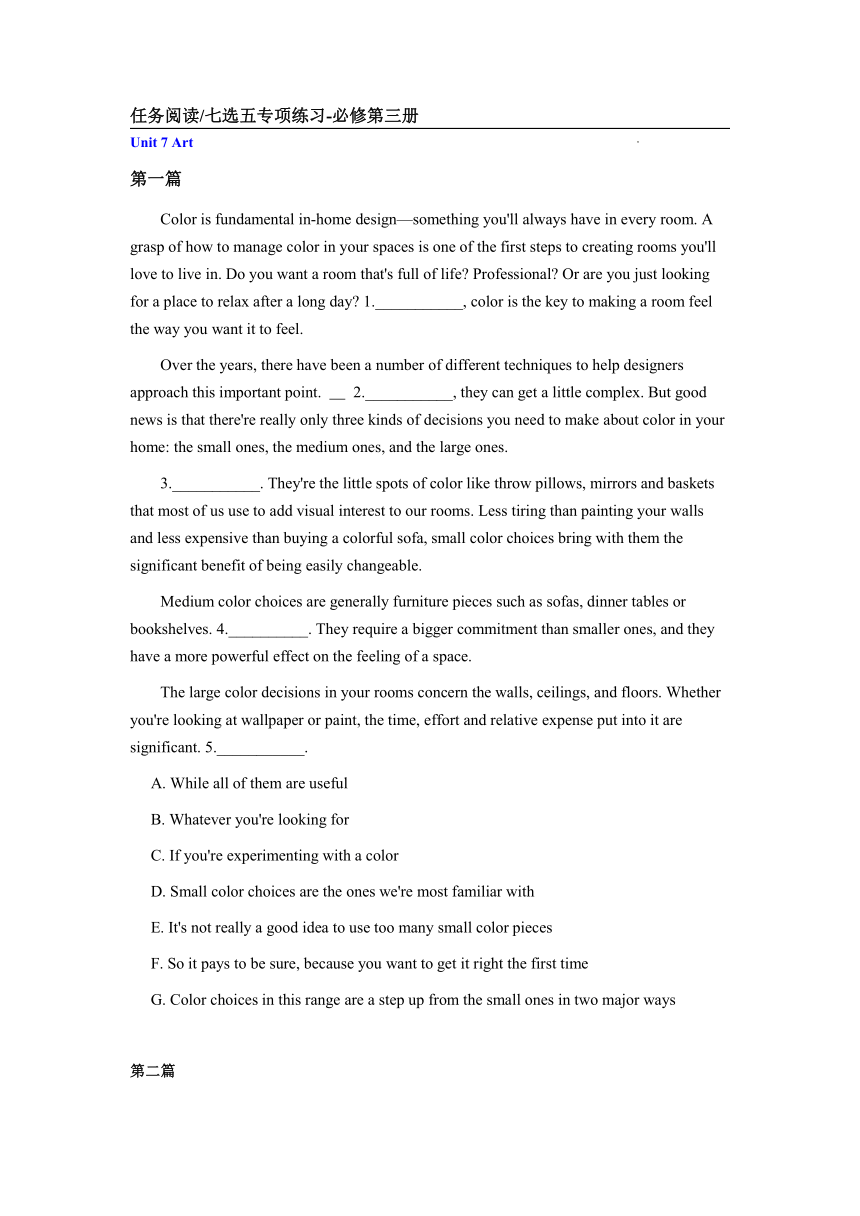 任务阅读/七选五专项练习-必修第三册

Unit 7 Art

第一篇

Color is fundamental in-home design—something you'll always have in every room. A grasp of how to manage color in your spaces is one of the first steps to creating rooms you'll love to live in. Do you want a room that's full of life? Professional? Or are you just looking for a place to relax after a long day? 1.___________, color is the key to making a room feel the way you want it to feel.

Over the years, there have been a number of different techniques to help designers approach this important point. __ 2.___________, they can get a little complex. But good news is that there're really only three kinds of decisions you need to make about color in your home: the small ones, the medium ones, and the large ones.

3.___________. They're the little spots of color like throw pillows, mirrors and baskets that most of us use to add visual interest to our rooms. Less tiring than painting your walls and less expensive than buying a colorful sofa, small color choices bring with them the significant benefit of being easily changeable.

Medium color choices are generally furniture pieces such as sofas, dinner tables or bookshelves. 4.__________. They require a bigger commitment than smaller ones, and they have a more powerful effect on the feeling of a space.

The large color decisions in your rooms concern the walls, ceilings, and floors. Whether you're looking at wallpaper or paint, the time, effort and relative expense put into it are significant. 5.___________.

A. While all of them are useful

B. Whatever you're looking for

C. If you're experimenting with a color

D. Small color choices are the ones we're most familiar with

E. It's not really a good idea to use too many small color pieces

F. So it pays to be sure, because you want to get it right the first time

G. Color choices in this range are a step up from the small ones in two major ways

第二篇